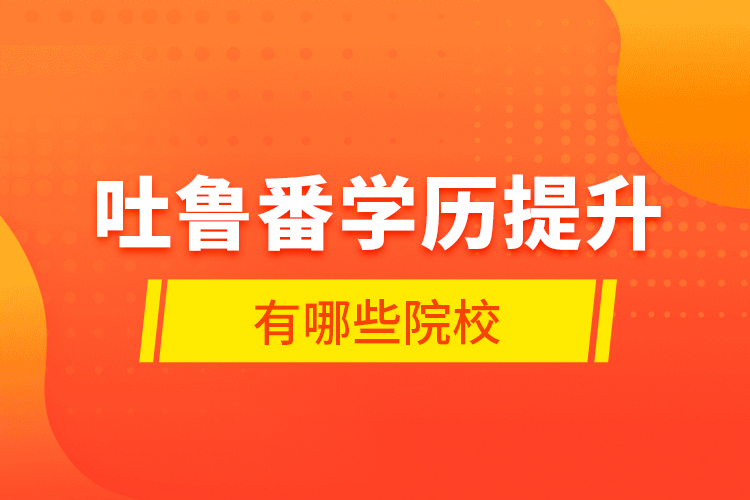 吐鲁番学历提升

有哪些院校